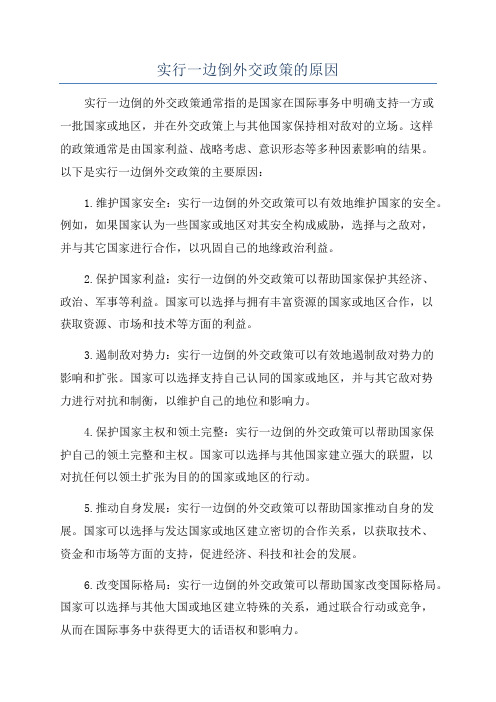 实行一边倒外交政策的原因

实行一边倒的外交政策通常指的是国家在国际事务中明确支持一方或一批国家或地区，并在外交政策上与其他国家保持相对敌对的立场。这样的政策通常是由国家利益、战略考虑、意识形态等多种因素影响的结果。以下是实行一边倒外交政策的主要原因：

1.维护国家安全：实行一边倒的外交政策可以有效地维护国家的安全。例如，如果国家认为一些国家或地区对其安全构成威胁，选择与之敌对，并与其它国家进行合作，以巩固自己的地缘政治利益。

2.保护国家利益：实行一边倒的外交政策可以帮助国家保护其经济、政治、军事等利益。国家可以选择与拥有丰富资源的国家或地区合作，以获取资源、市场和技术等方面的利益。

3.遏制敌对势力：实行一边倒的外交政策可以有效地遏制敌对势力的影响和扩张。国家可以选择支持自己认同的国家或地区，并与其它敌对势力进行对抗和制衡，以维护自己的地位和影响力。

4.保护国家主权和领土完整：实行一边倒的外交政策可以帮助国家保护自己的领土完整和主权。国家可以选择与其他国家建立强大的联盟，以对抗任何以领土扩张为目的的国家或地区的行动。

5.推动自身发展：实行一边倒的外交政策可以帮助国家推动自身的发展。国家可以选择与发达国家或地区建立密切的合作关系，以获取技术、资金和市场等方面的支持，促进经济、科技和社会的发展。

6.改变国际格局：实行一边倒的外交政策可以帮助国家改变国际格局。国家可以选择与其他大国或地区建立特殊的关系，通过联合行动或竞争，从而在国际事务中获得更大的话语权和影响力。